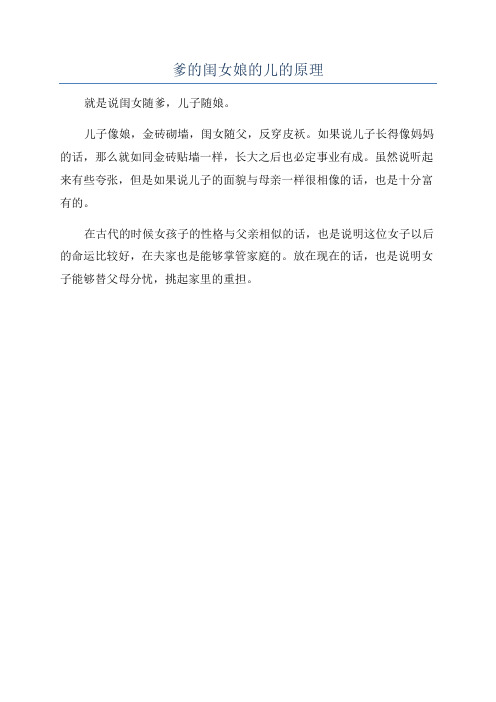 爹的闺女娘的儿的原理

就是说闺女随爹，儿子随娘。

儿子像娘，金砖砌墙，闺女随父，反穿皮袄。如果说儿子长得像妈妈的话，那么就如同金砖贴墙一样，长大之后也必定事业有成。虽然说听起来有些夸张，但是如果说儿子的面貌与母亲一样很相像的话，也是十分富有的。

在古代的时候女孩子的性格与父亲相似的话，也是说明这位女子以后的命运比较好，在夫家也是能够掌管家庭的。放在现在的话，也是说明女子能够替父母分忧，挑起家里的重担。